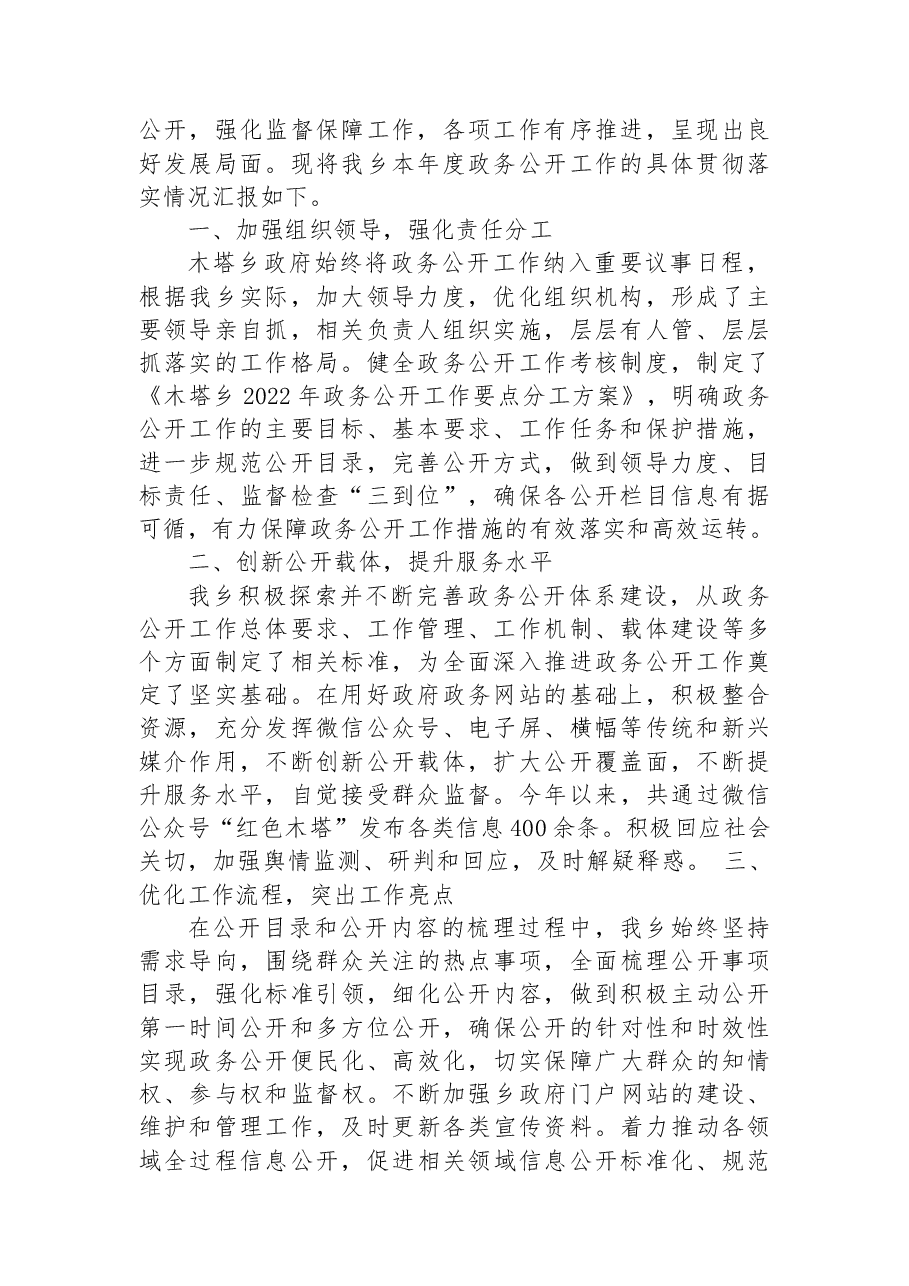 公开，强化监督保障工作，各项工作有序推进，呈现出良好发展局面。现将我乡本年度政务公开工作的具体贯彻落实情况汇报如下。

一、加强组织领导，强化责任分工

木塔乡政府始终将政务公开工作纳入重要议事日程，根据我乡实际，加大领导力度，优化组织机构，形成了主要领导亲自抓，相关负责人组织实施，层层有人管、层层抓落实的工作格局。健全政务公开工作考核制度，制定了《木塔乡2022年政务公开工作要点分工方案》，明确政务公开工作的主要目标、基本要求、工作任务和保护措施，进一步规范公开目录，完善公开方式，做到领导力度、目标责任、监督检查“三到位”，确保各公开栏目信息有据可循，有力保障政务公开工作措施的有效落实和高效运转。

二、创新公开载体，提升服务水平

我乡积极探索并不断完善政务公开体系建设，从政务公开工作总体要求、工作管理、工作机制、载体建设等多个方面制定了相关标准，为全面深入推进政务公开工作奠定了坚实基础。在用好政府政务网站的基础上，积极整合资源，充分发挥微信公众号、电子屏、横幅等传统和新兴媒介作用，不断创新公开载体，扩大公开覆盖面，不断提升服务水平，自觉接受群众监督。今年以来，共通过微信公众号“红色木塔”发布各类信息400余条。积极回应社会关切，加强舆情监测、研判和回应，及时解疑释惑。 三、优化工作流程，突出工作亮点

在公开目录和公开内容的梳理过程中，我乡始终坚持需求导向，围绕群众关注的热点事项，全面梳理公开事项目录，强化标准引领，细化公开内容，做到积极主动公开第一时间公开和多方位公开，确保公开的针对性和时效性实现政务公开便民化、高效化，切实保障广大群众的知情权、参与权和监督权。不断加强乡政府门户网站的建设、维护和管理工作，及时更新各类宣传资料。着力推动各领域全过程信息公开，促进相关领域信息公开标准化、规范